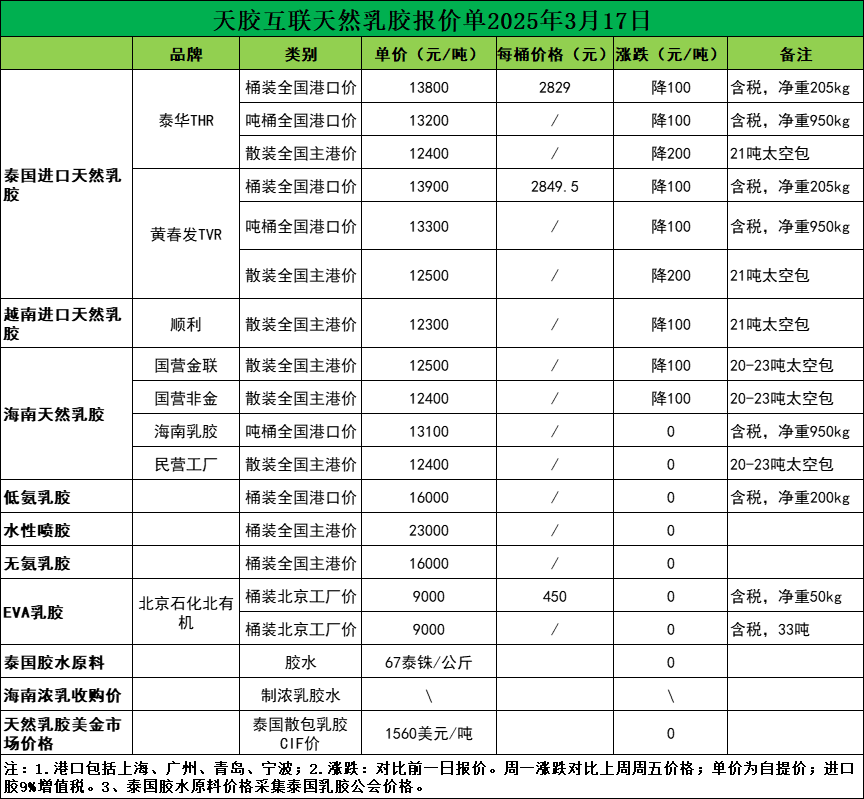 天胶互联天然乳胶报价单2025年3月17日

|  | 品牌 | 类别 | 单价（元/吨） | 每桶价格（元） | 涨跌（元/吨） | 备注 |
|---|---|---|---|---|---|---|
| 泰国进口天然乳胶 | 泰华THR | 桶装全国港口价 | 13800 | 2829 | 降100 | 含税，净重205kg |
|  |  | 吨桶全国港口价 | 13200 | / | 降100 | 含税，净重950kg |
|  |  | 散装全国主港价 | 12400 | / | 降200 | 21吨太空包 |
|  | 黄春发TVR | 桶装全国港口价 | 13900 | 2849.5 | 降100 | 含税，净重205kg |
|  |  | 吨桶全国港口价 | 13300 | / | 降100 | 含税，净重950kg |
|  |  | 散装全国主港价 | 12500 | / | 降200 | 21吨太空包 |
| 越南进口天然乳胶 | 顺利 | 散装全国主港价 | 12300 | / | 降100 | 21吨太空包 |
| 海南天然乳胶 | 国营金联 | 散装全国主港价 | 12500 | / | 降100 | 20-23吨太空包 |
|  | 国营非金 | 散装全国主港价 | 12400 | / | 降100 | 20-23吨太空包 |
|  | 海南乳胶 | 吨桶全国港口价 | 13100 | / | 0 | 含税，净重950kg |
|  | 民营工厂 | 散装全国主港价 | 12400 | / | 0 | 20-23吨太空包 |
| 低氨乳胶 |  | 桶装全国港口价 | 16000 | / | 0 | 含税，净重200kg |
| 水性喷胶 |  | 桶装全国主港价 | 23000 | / | 0 |  |
| 无氨乳胶 |  | 桶装全国主港价 | 16000 | / | 0 |  |
| EVA乳胶 | 北京石化北有机 | 桶装北京工厂价 | 9000 | 450 | 0 | 含税，净重50kg |
|  |  | 桶装北京工厂价 | 9000 | / | 0 | 含税，33吨 |
| 泰国胶水原料 |  | 胶水 | 67泰铢/公斤 |  | 0 |  |
| 海南浓乳收购价 |  | 制浓乳胶水 | \ |  | \ |  |
| 天然乳胶美金市场价格 |  | 泰国散包乳胶CIF价 | 1560美元/吨 |  | 0 |  |

注：1.港口包括上海、广州、青岛、宁波；2.涨跌：对比前一日报价。周一涨跌对比上周周五价格；单价为自提价；进口胶9%增值税。3、泰国胶水原料价格采集泰国乳胶公会价格。